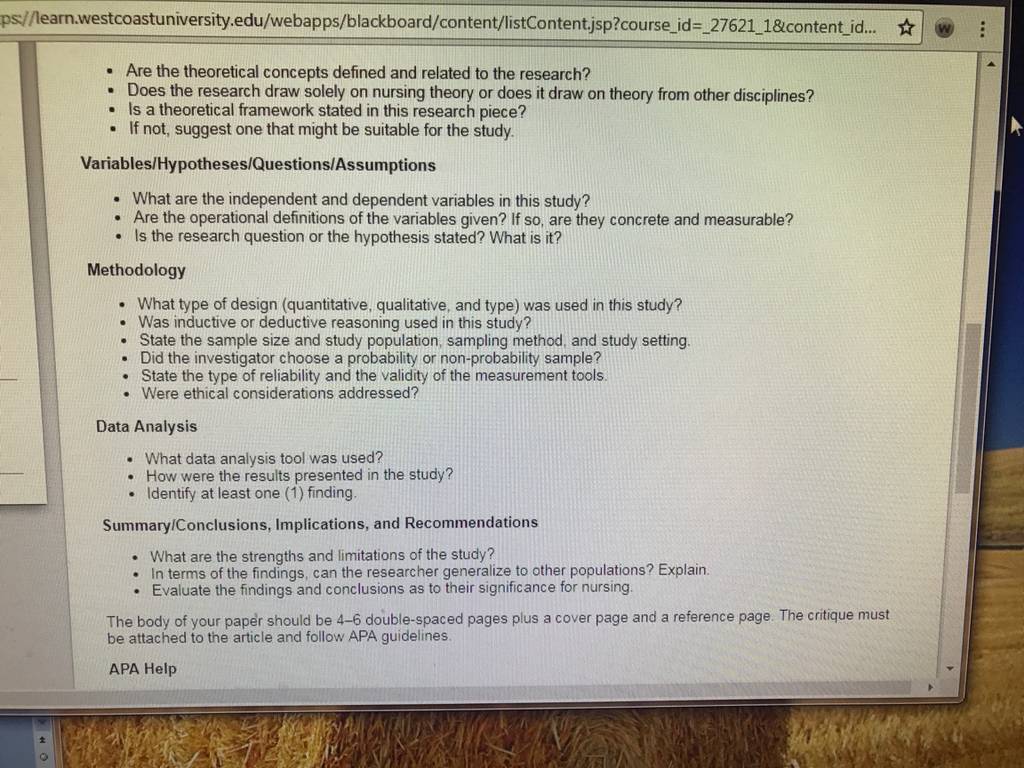 ps://learn.westcoastuniversity.edu/webapps/blackboard/content/listContent.jsp?course_id=_27621_1&content_id...

- Are the theoretical concepts defined and related to the research?
- Does the research draw solely on nursing theory or does it draw on theory from other disciplines?
- Is a theoretical framework stated in this research piece?
- If not, suggest one that might be suitable for the study.

Variables/Hypotheses/Questions/Assumptions

- What are the independent and dependent variables in this study?
- Are the operational definitions of the variables given? If so, are they concrete and measurable?
- Is the research question or the hypothesis stated? What is it?

Methodology

- What type of design (quantitative, qualitative, and type) was used in this study?
- Was inductive or deductive reasoning used in this study?
- State the sample size and study population, sampling method, and study setting.
- Did the investigator choose a probability or non-probability sample?
- State the type of reliability and the validity of the measurement tools.
- Were ethical considerations addressed?

Data Analysis

- What data analysis tool was used?
- How were the results presented in the study?
- Identify at least one (1) finding.

Summary/Conclusions, Implications, and Recommendations

- What are the strengths and limitations of the study?
- In terms of the findings, can the researcher generalize to other populations? Explain.
- Evaluate the findings and conclusions as to their significance for nursing.

The body of your paper should be 4–6 double-spaced pages plus a cover page and a reference page. The critique must be attached to the article and follow APA guidelines.

APA Help